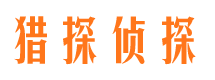 猎探侦探